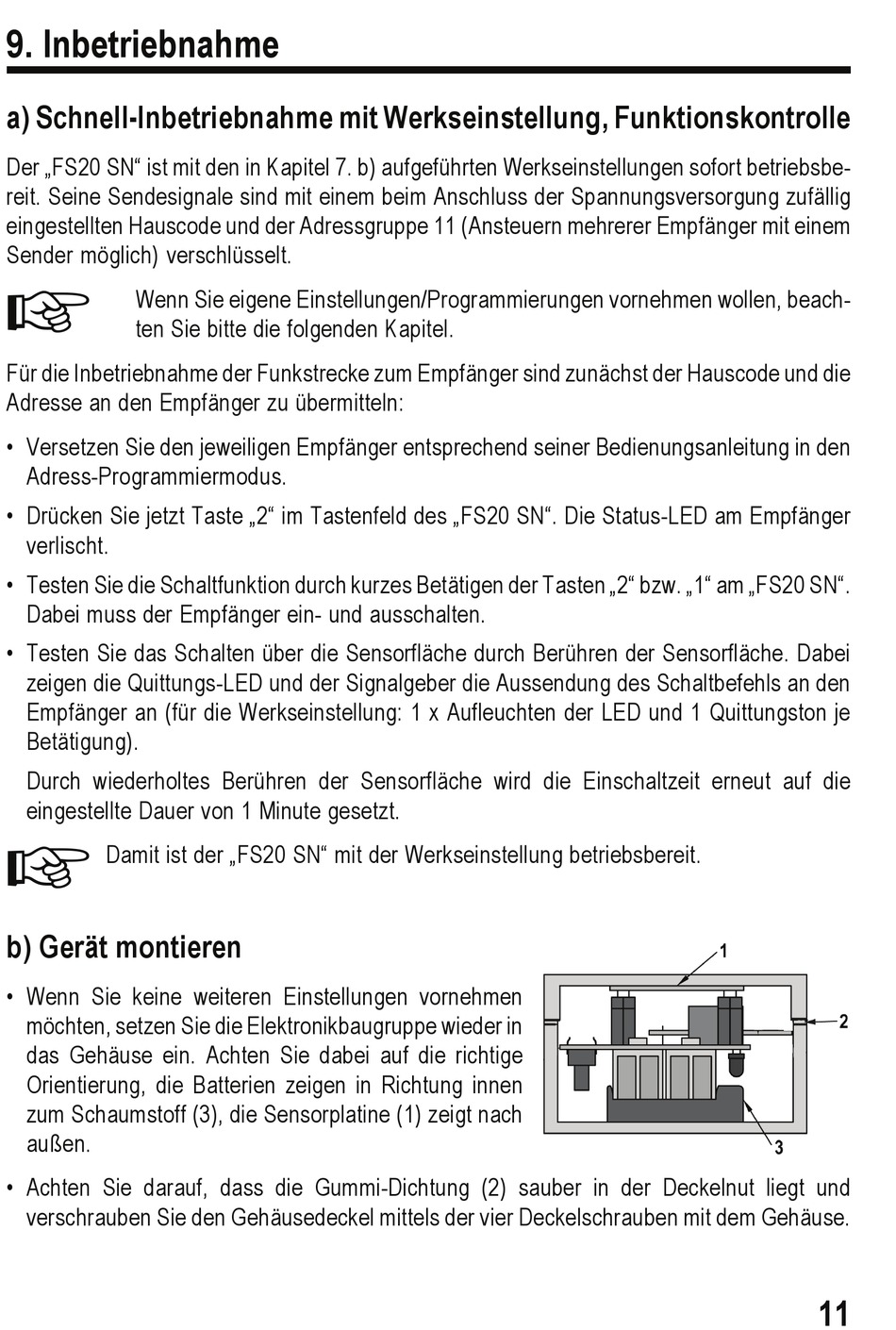 9. Inbetriebnahme

a) Schnell-Inbetriebnahme mit Werkseinstellung, Funktionskontrolle

Der „FS20 SN“ ist mit den in Kapitel 7. b) aufgeführten Werkseinstellungen sofort betriebsbereit. Seine Sendesignale sind mit einem beim Anschluss der Spannungsversorgung zufällig eingestellten Hauscode und der Adressgruppe 11 (Ansteuern mehrerer Empfänger mit einem Sender möglich) verschlüsselt.

Wenn Sie eigene Einstellungen/Programmierungen vornehmen wollen, beachten Sie bitte die folgenden Kapitel.

Für die Inbetriebnahme der Funkstrecke zum Empfänger sind zunächst der Hauscode und die Adresse an den Empfänger zu übermitteln:

• Versetzen Sie den jeweiligen Empfänger entsprechend seiner Bedienungsanleitung in den Adress-Programmiermodus.

• Drücken Sie jetzt Taste „2“ im Tastenfeld des „FS20 SN“. Die Status-LED am Empfänger verlischt.

• Testen Sie die Schaltfunktion durch kurzes Betätigen der Tasten „2“ bzw. „1“ am „FS20 SN“. Dabei muss der Empfänger ein- und ausschalten.

• Testen Sie das Schalten über die Sensorfläche durch Berühren der Sensorfläche. Dabei zeigen die Quittungs-LED und der Signalgeber die Aussendung des Schaltbefehls an den Empfänger an (für die Werkseinstellung: 1 x Aufleuchten der LED und 1 Quittungston je Betätigung).

Durch wiederholtes Berühren der Sensorfläche wird die Einschaltzeit erneut auf die eingestellte Dauer von 1 Minute gesetzt.

Damit ist der „FS20 SN“ mit der Werkseinstellung betriebsbereit.

b) Gerät montieren

• Wenn Sie keine weiteren Einstellungen vornehmen möchten, setzen Sie die Elektronikbaugruppe wieder in das Gehäuse ein. Achten Sie dabei auf die richtige Orientierung, die Batterien zeigen in Richtung innen zum Schaumstoff (3), die Sensorplatine (1) zeigt nach außen.

1
2
3

• Achten Sie darauf, dass die Gummi-Dichtung (2) sauber in der Deckelnut liegt und verschrauben Sie den Gehäusedeckel mittels der vier Deckelschrauben mit dem Gehäuse.

11